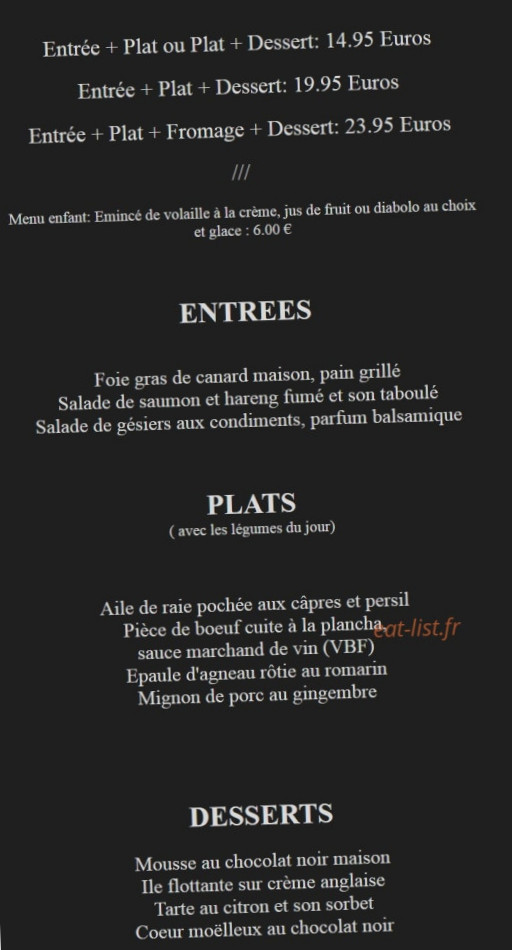 Entrée + Plat ou Plat + Dessert: 14.95 Euros

Entrée + Plat + Dessert: 19.95 Euros

Entrée + Plat + Fromage + Dessert: 23.95 Euros

///

Menu enfant: Emincé de volaille à la crème, jus de fruit ou diabolo au choix et glace : 6.00 €

ENTREES

Foie gras de canard maison, pain grillé
Salade de saumon et hareng fumé et son taboulé
Salade de gésiers aux condiments, parfum balsamique

PLATS
( avec les légumes du jour)

Aile de raie pochée aux câpres et persil
Pièce de boeuf cuite à la plancha
sauce marchand de vin (VBF)
Epaule d'agneau rôtie au romarin
Mignon de porc au gingembre

DESSERTS

Mousse au chocolat noir maison
Ile flottante sur crème anglaise
Tarte au citron et son sorbet
Coeur moëlleux au chocolat noir

eat-list.fr